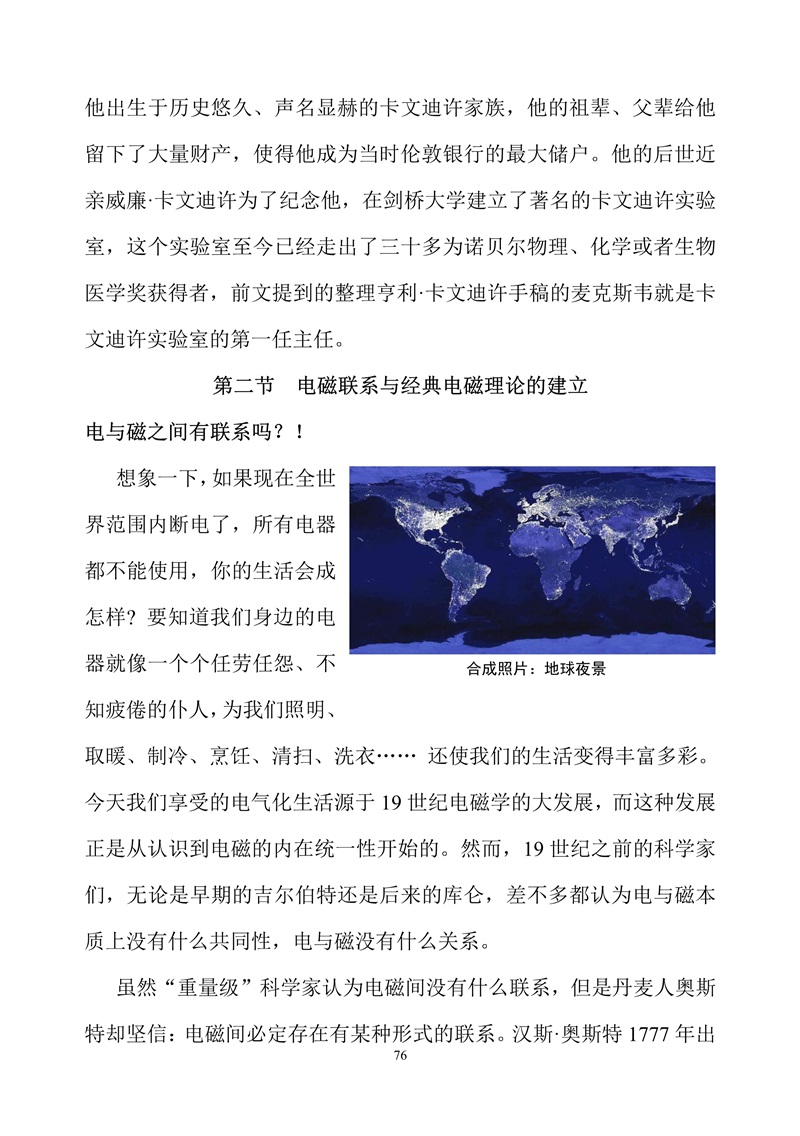 他出生于历史悠久、声名显赫的卡文迪许家族，他的祖辈、父辈给他留下了大量财产，使得他成为当时伦敦银行的最大储户。他的后世近亲威廉·卡文迪许为了纪念他，在剑桥大学建立了著名的卡文迪许实验室，这个实验室至今已经走出了三十多为诺贝尔物理、化学或者生物医学奖获得者，前文提到的整理亨利·卡文迪许手稿的麦克斯韦就是卡文迪许实验室的第一任主任。

第二节　电磁联系与经典电磁理论的建立

电与磁之间有联系吗？！

想象一下，如果现在全世界范围内断电了，所有电器都不能使用，你的生活会成怎样？要知道我们身边的电器就像一个个任劳任怨、不知疲倦的仆人，为我们照明、取暖、制冷、烹饪、清扫、洗衣…… 还使我们的生活变得丰富多彩。今天我们享受的电气化生活源于 19 世纪电磁学的大发展，而这种发展正是从认识到电磁的内在统一性开始的。然而，19 世纪之前的科学家们，无论是早期的吉尔伯特还是后来的库仑，差不多都认为电与磁本质上没有什么共同性，电与磁没有什么关系。

合成照片：地球夜景

虽然“重量级”科学家认为电磁间没有什么联系，但是丹麦人奥斯特却坚信：电磁间必定存在有某种形式的联系。汉斯·奥斯特 1777 年出

76